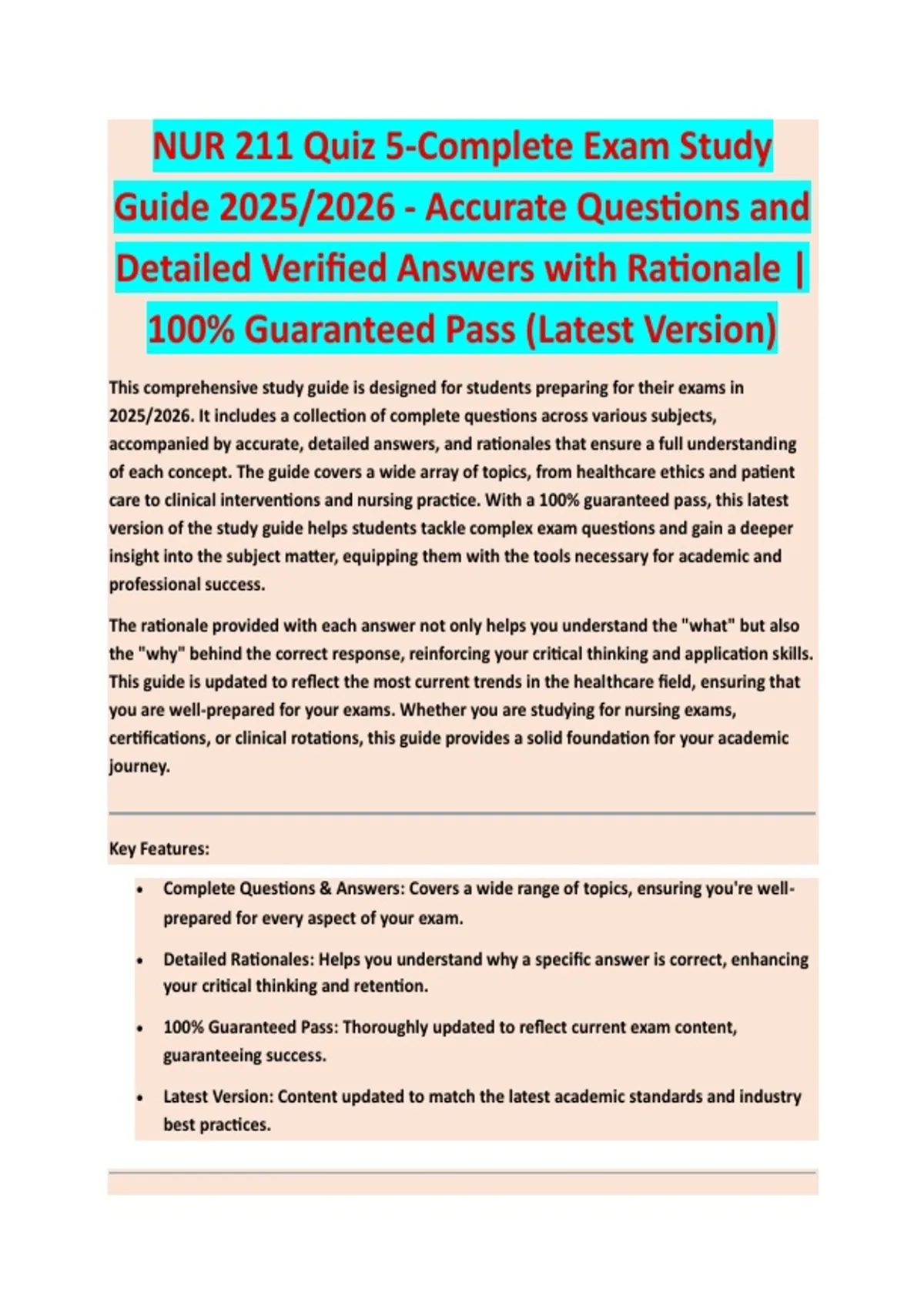 NUR 211 Quiz 5-Complete Exam Study Guide 2025/2026 - Accurate Questions and Detailed Verified Answers with Rationale | 100% Guaranteed Pass (Latest Version)

This comprehensive study guide is designed for students preparing for their exams in 2025/2026. It includes a collection of complete questions across various subjects, accompanied by accurate, detailed answers, and rationales that ensure a full understanding of each concept. The guide covers a wide array of topics, from healthcare ethics and patient care to clinical interventions and nursing practice. With a 100% guaranteed pass, this latest version of the study guide helps students tackle complex exam questions and gain a deeper insight into the subject matter, equipping them with the tools necessary for academic and professional success.

The rationale provided with each answer not only helps you understand the "what" but also the "why" behind the correct response, reinforcing your critical thinking and application skills. This guide is updated to reflect the most current trends in the healthcare field, ensuring that you are well-prepared for your exams. Whether you are studying for nursing exams, certifications, or clinical rotations, this guide provides a solid foundation for your academic journey.

Key Features:

• Complete Questions & Answers: Covers a wide range of topics, ensuring you're well-prepared for every aspect of your exam.

• Detailed Rationales: Helps you understand why a specific answer is correct, enhancing your critical thinking and retention.

• 100% Guaranteed Pass: Thoroughly updated to reflect current exam content, guaranteeing success.

• Latest Version: Content updated to match the latest academic standards and industry best practices.